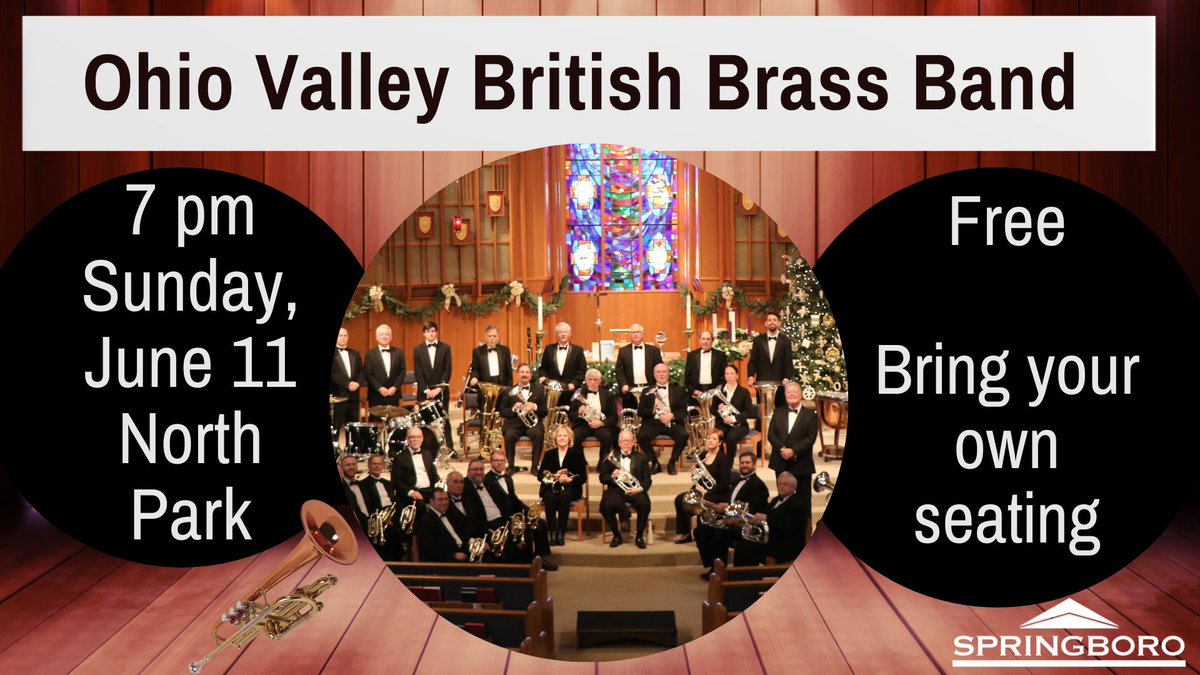 Ohio Valley British Brass Band

7 pm
Sunday,
June 11
North
Park

Free

Bring your own seating

SPRINGBORO